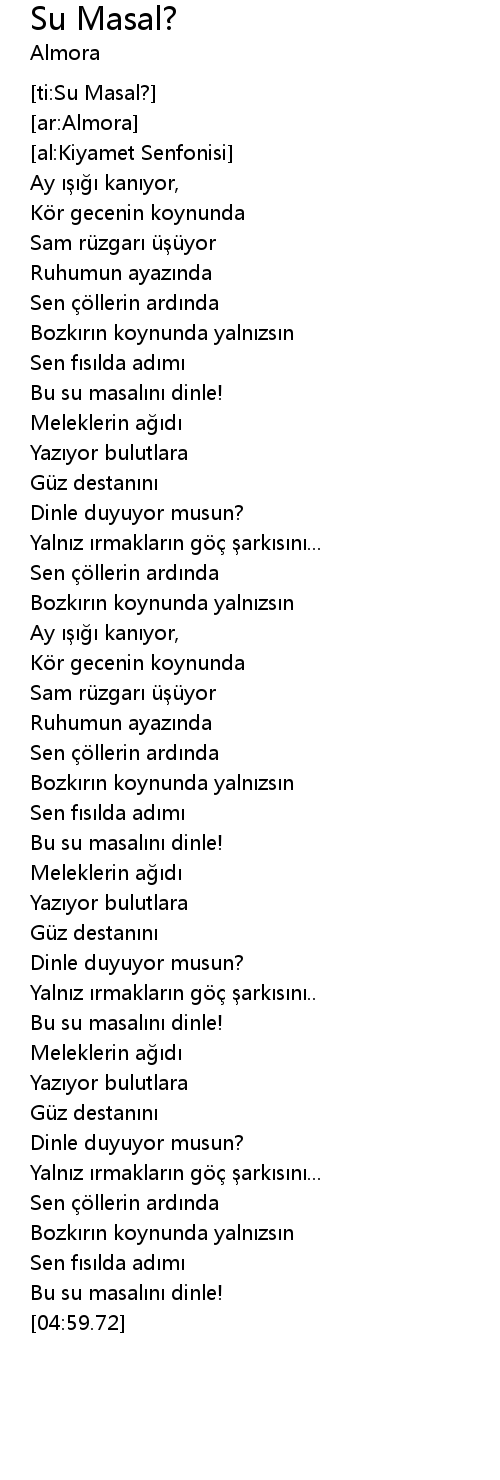 Su Masal?
Almora

[ti:Su Masal?]
[ar:Almora]
[al:Kiyamet Senfonisi]
Ay ışığı kanıyor,
Kör gecenin koynunda
Sam rüzgarı üşüyor
Ruhumun ayazında
Sen çöllerin ardında
Bozkırın koynunda yalnızsın
Sen fısılda adımı
Bu su masalını dinle!
Meleklerin ağıdı
Yazıyor bulutlara
Güz destanını
Dinle duyuyor musun?
Yalnız ırmakların göç şarkısını...
Sen çöllerin ardında
Bozkırın koynunda yalnızsın
Ay ışığı kanıyor,
Kör gecenin koynunda
Sam rüzgarı üşüyor
Ruhumun ayazında
Sen çöllerin ardında
Bozkırın koynunda yalnızsın
Sen fısılda adımı
Bu su masalını dinle!
Meleklerin ağıdı
Yazıyor bulutlara
Güz destanını
Dinle duyuyor musun?
Yalnız ırmakların göç şarkısını..
Bu su masalını dinle!
Meleklerin ağıdı
Yazıyor bulutlara
Güz destanını
Dinle duyuyor musun?
Yalnız ırmakların göç şarkısını...
Sen çöllerin ardında
Bozkırın koynunda yalnızsın
Sen fısılda adımı
Bu su masalını dinle!
[04:59.72]